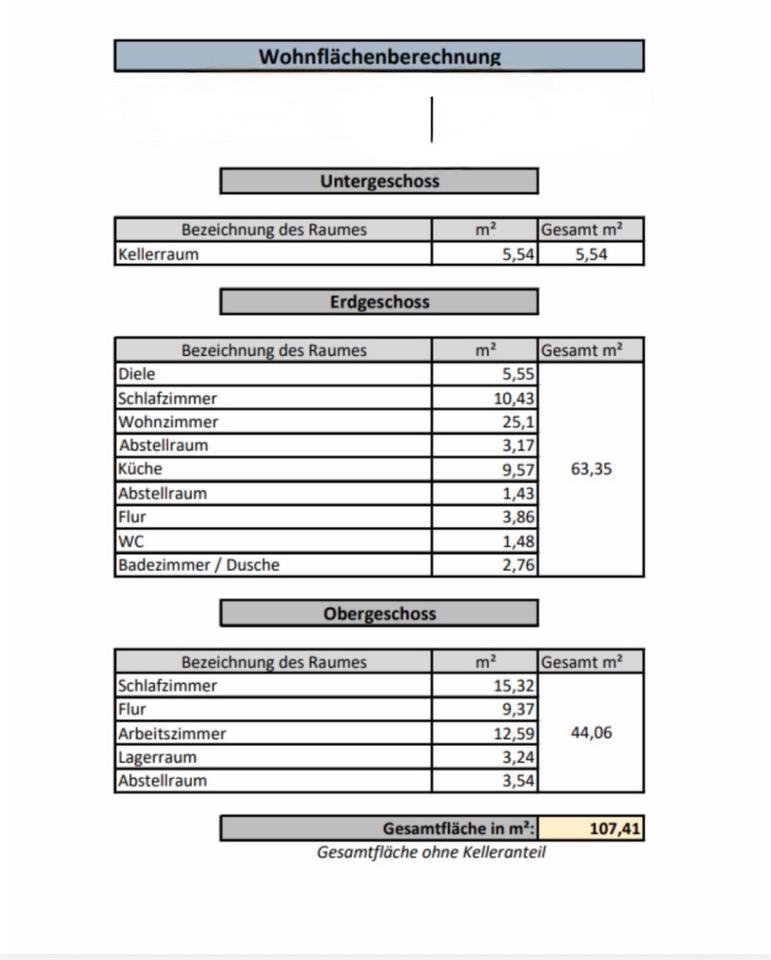 Wohnflächenberechnung

Untergeschoss

| Bezeichnung des Raumes | m² | Gesamt m² |
|---|---|---|
| Kellerraum | 5,54 | 5,54 |

Erdgeschoss

| Bezeichnung des Raumes | m² | Gesamt m² |
|---|---|---|
| Diele | 5,55 | 63,35 |
| Schlafzimmer | 10,43 | |
| Wohnzimmer | 25,1 | |
| Abstellraum | 3,17 | |
| Küche | 9,57 | |
| Abstellraum | 1,43 | |
| Flur | 3,86 | |
| WC | 1,48 | |
| Badezimmer / Dusche | 2,76 | |

Obergeschoss

| Bezeichnung des Raumes | m² | Gesamt m² |
|---|---|---|
| Schlafzimmer | 15,32 | 44,06 |
| Flur | 9,37 | |
| Arbeitszimmer | 12,59 | |
| Lagerraum | 3,24 | |
| Abstellraum | 3,54 | |

Gesamtfläche in m²: 107,41
Gesamtfläche ohne Kelleranteil